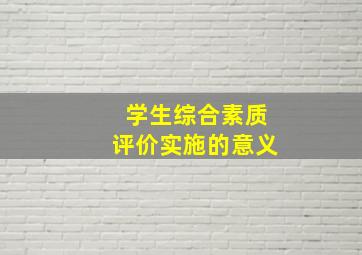 学生综合素质
评价实施的意义